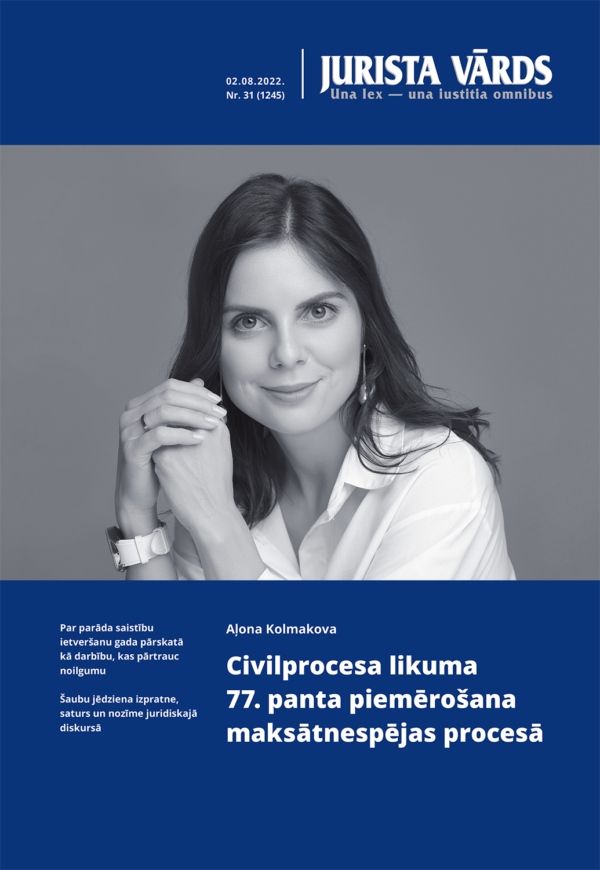 02.08.2022.
Nr. 31 (1245)

JURISTA VĀRDS
Una lex — una iustitia omnibus

Par parāda saistību ietveršanu gada pārskatā kā darbību, kas pārtrauc noilgumu

Šaubu jēdziena izpratne, saturs un nozīme juridiskajā diskursā

Aļona Kolmakova

Civilprocesa likuma 77. panta piemērošana maksātnespējas procesā